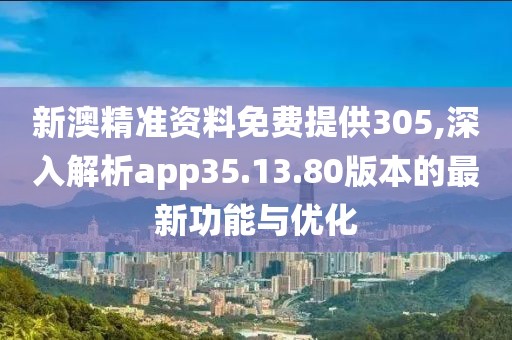 新澳精准资料免费提供305,深入解析app35.13.80版本的最新功能与优化